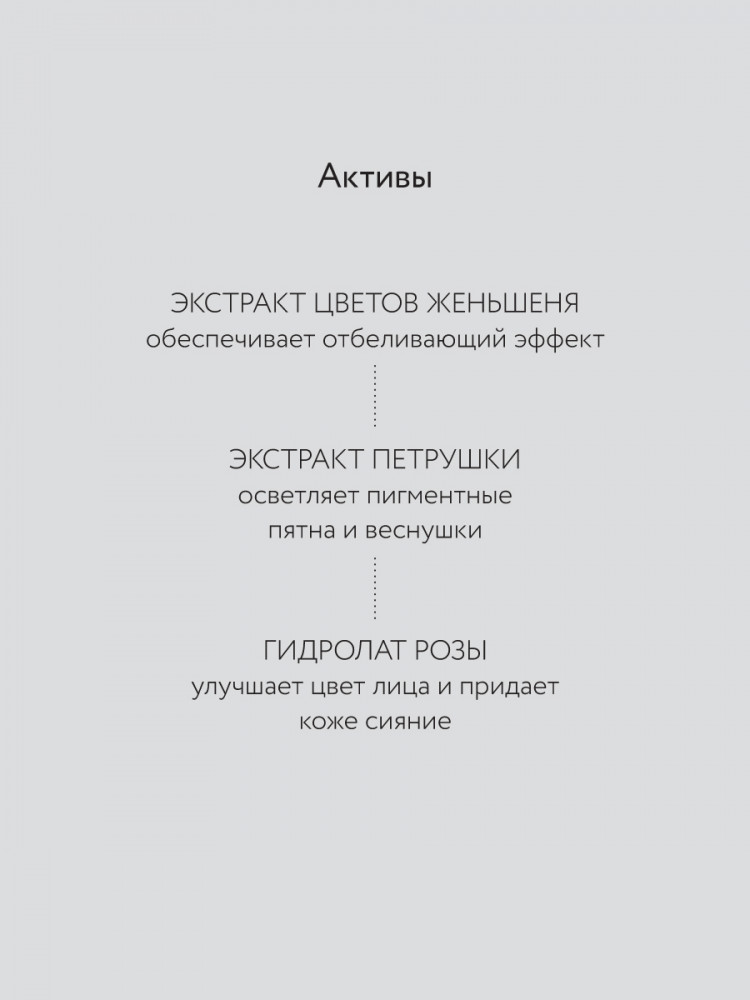 Активы

ЭКСТРАКТ ЦВЕТОВ ЖЕНЬШЕНЯ
обеспечивает отбеливающий эффект

ЭКСТРАКТ ПЕТРУШКИ
осветляет пигментные пятна и веснушки

ГИДРОЛАТ РОЗЫ
улучшает цвет лица и придает коже сияние